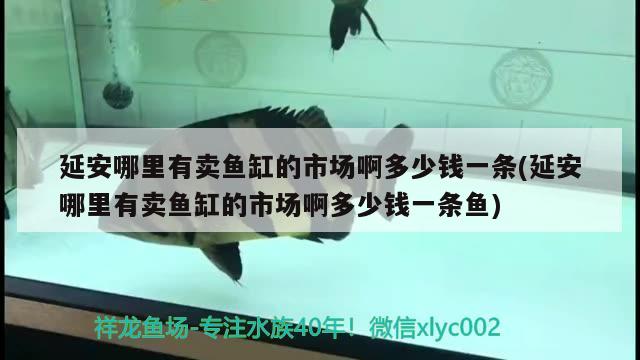 延安哪里有卖鱼缸的市场啊多少钱一条(延安哪里有卖鱼缸的市场啊多少钱一条鱼)

祥龙鱼场-专注水族40年！微信xlyc002